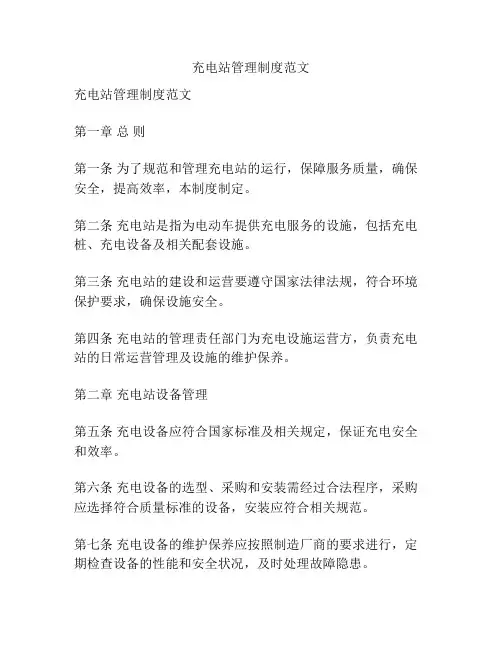 充电站管理制度范文

充电站管理制度范文

第一章 总 则

第一条 为了规范和管理充电站的运行，保障服务质量，确保安全，提高效率，本制度制定。

第二条 充电站是指为电动车提供充电服务的设施，包括充电桩、充电设备及相关配套设施。

第三条 充电站的建设和运营要遵守国家法律法规，符合环境保护要求，确保设施安全。

第四条 充电站的管理责任部门为充电设施运营方，负责充电站的日常运营管理及设施的维护保养。

第二章 充电站设备管理

第五条 充电设备应符合国家标准及相关规定，保证充电安全和效率。

第六条 充电设备的选型、采购和安装需经过合法程序，采购应选择符合质量标准的设备，安装应符合相关规范。

第七条 充电设备的维护保养应按照制造厂商的要求进行，定期检查设备的性能和安全状况，及时处理故障隐患。